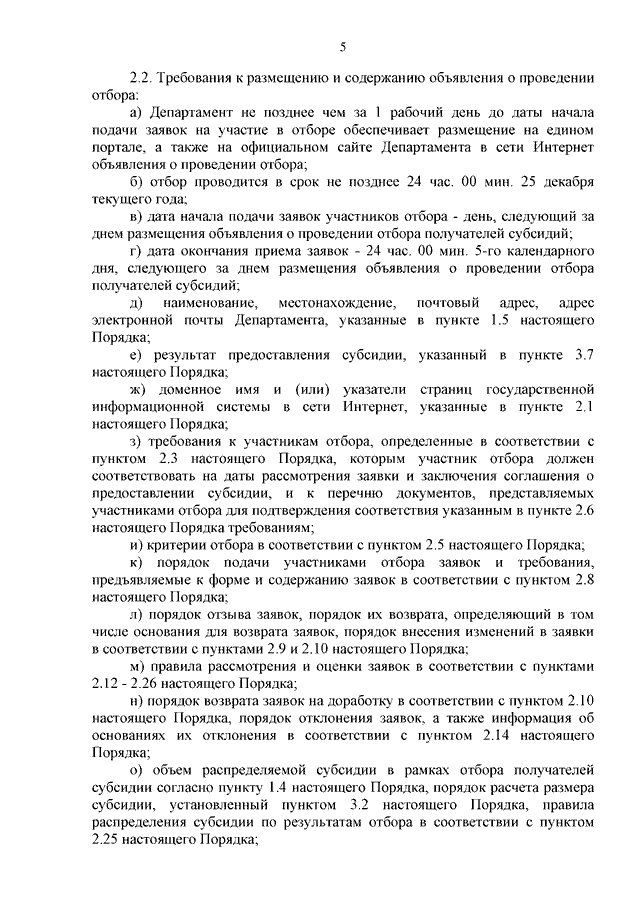 5

2.2. Требования к размещению и содержанию объявления о проведении отбора:

а) Департамент не позднее чем за 1 рабочий день до даты начала подачи заявок на участие в отборе обеспечивает размещение на едином портале, а также на официальном сайте Департамента в сети Интернет объявления о проведении отбора;

б) отбор проводится в срок не позднее 24 час. 00 мин. 25 декабря текущего года;

в) дата начала подачи заявок участников отбора - день, следующий за днем размещения объявления о проведении отбора получателей субсидий;

г) дата окончания приема заявок - 24 час. 00 мин. 5-го календарного дня, следующего за днем размещения объявления о проведении отбора получателей субсидий;

д) наименование, местонахождение, почтовый адрес, адрес электронной почты Департамента, указанные в пункте 1.5 настоящего Порядка;

е) результат предоставления субсидии, указанный в пункте 3.7 настоящего Порядка;

ж) доменное имя и (или) указатели страниц государственной информационной системы в сети Интернет, указанные в пункте 2.1 настоящего Порядка;

з) требования к участникам отбора, определенные в соответствии с пунктом 2.3 настоящего Порядка, которым участник отбора должен соответствовать на даты рассмотрения заявки и заключения соглашения о предоставлении субсидии, и к перечню документов, представляемых участниками отбора для подтверждения соответствия указанным в пункте 2.6 настоящего Порядка требованиям;

и) критерии отбора в соответствии с пунктом 2.5 настоящего Порядка;

к) порядок подачи участниками отбора заявок и требования, предъявляемые к форме и содержанию заявок в соответствии с пунктом 2.8 настоящего Порядка;

л) порядок отзыва заявок, порядок их возврата, определяющий в том числе основания для возврата заявок, порядок внесения изменений в заявки в соответствии с пунктами 2.9 и 2.10 настоящего Порядка;

м) правила рассмотрения и оценки заявок в соответствии с пунктами 2.12 - 2.26 настоящего Порядка;

н) порядок возврата заявок на доработку в соответствии с пунктом 2.10 настоящего Порядка, порядок отклонения заявок, а также информация об основаниях их отклонения в соответствии с пунктом 2.14 настоящего Порядка;

о) объем распределяемой субсидии в рамках отбора получателей субсидии согласно пункту 1.4 настоящего Порядка, порядок расчета размера субсидии, установленный пунктом 3.2 настоящего Порядка, правила распределения субсидии по результатам отбора в соответствии с пунктом 2.25 настоящего Порядка;